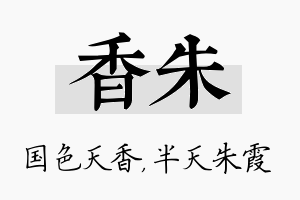 香朱

国色天香，半天朱霞